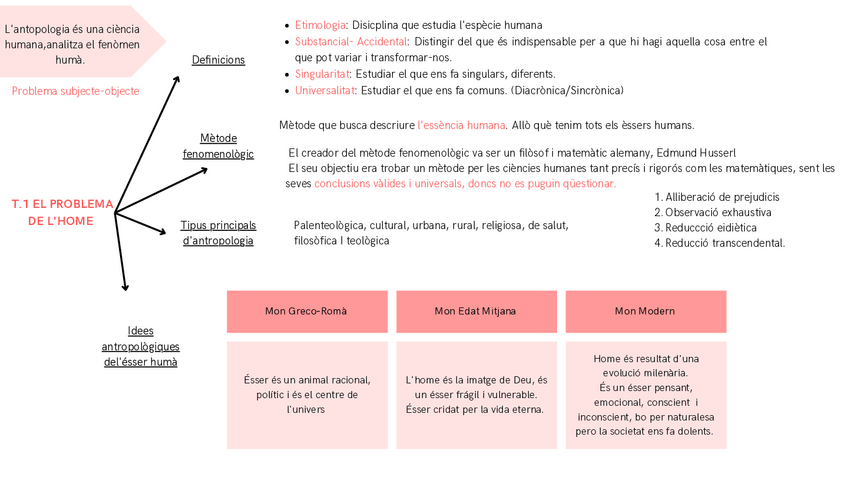 L'antopologia és una ciència humana,analitza el fenòmen humà.

Problema subjecte-objecte

T.1 EL PROBLEMA DE L'HOME

Definicions

- Etimologia: Disicplina que estudia l'espècie humana
- Substancial- Accidental: Distingir del que és indispensable per a que hi hagi aquella cosa entre el que pot variar i transformar-nos.
- Singularitat: Estudiar el que ens fa singulars, diferents.
- Universalitat: Estudiar el que ens fa comuns. (Diacrònica/Sincrònica)

Mètode fenomenològic

Mètode que busca descriure l'essència humana. Allò què tenim tots els èssers humans.

El creador del mètode fenomenològic va ser un filòsof i matemàtic alemany, Edmund Husserl
El seu objectiu era trobar un mètode per les ciències humanes tant precís i rigorós com les matemàtiques, sent les seves conclusions vàlides i universals, doncs no es puguin qüestionar.

1. Alliberació de prejudicis
2. Observació exhaustiva
3. Reduccció eidiètica
4. Reducció transcendental.

Tipus principals d'antropologia

Palenteològica, cultural, urbana, rural, religiosa, de salut, filosòfica I teològica

Idees antropològiques del'ésser humà

| Mon Greco-Romà | Mon Edat Mitjana | Mon Modern |
|---|---|---|
| Ésser és un animal racional, polític i és el centre de l'univers | L'home és la imatge de Deu, és un ésser fràgil i vulnerable. Ésser cridat per la vida eterna. | Home és resultat d'una evolució milenària. És un ésser pensant, emocional, conscient i inconscient, bo per naturalesa pero la societat ens fa dolents. |